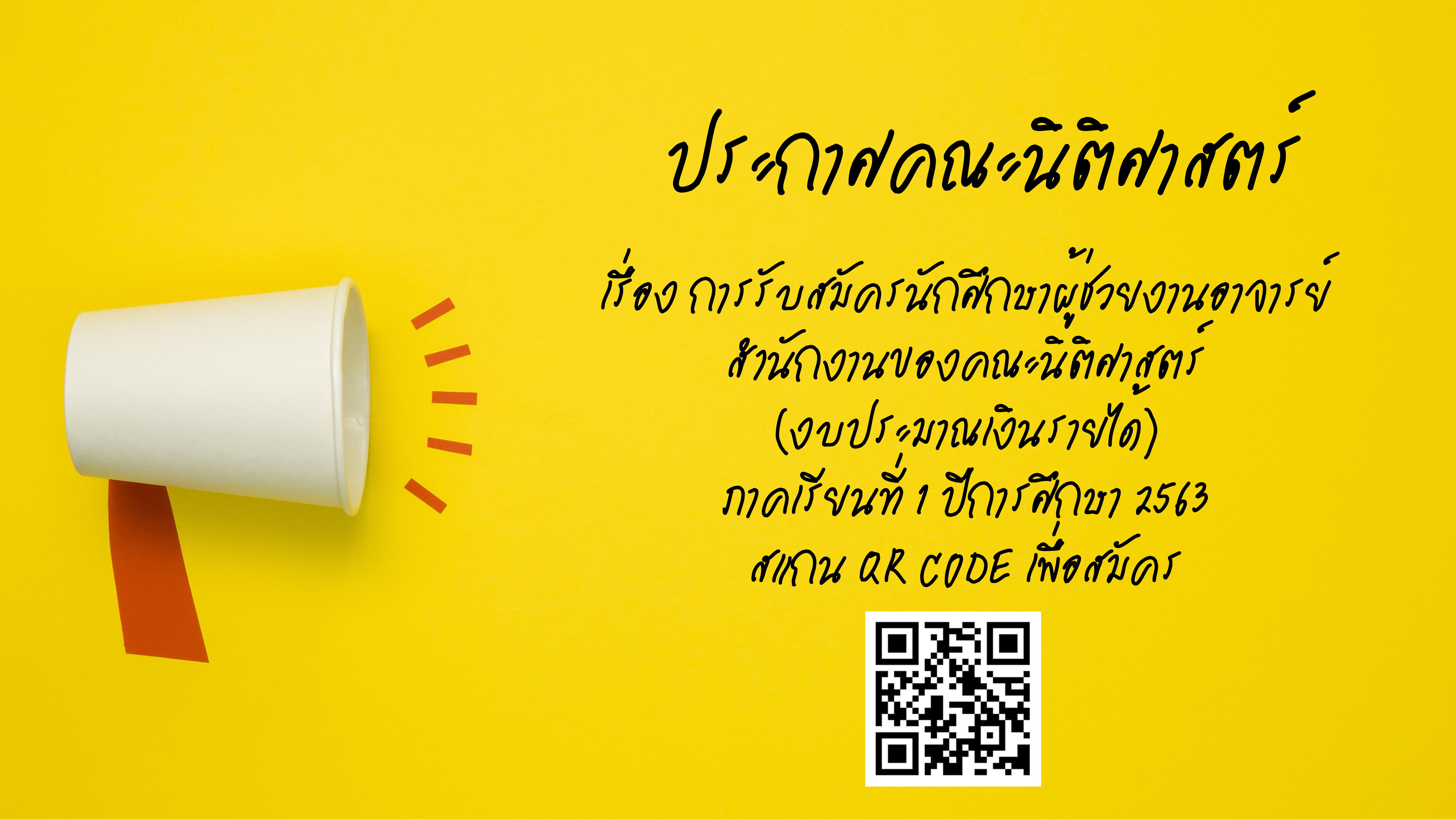 ประกาศคณะนิติศาสตร์

เรื่อง การรับสมัครนักศึกษาผู้ช่วยงานอาจารย์
สำนักงานของคณะนิติศาสตร์
(งบประมาณเงินรายได้)
ภาคเรียนที่ 1 ปีการศึกษา 2563
สแกน QR CODE เพื่อสมัคร